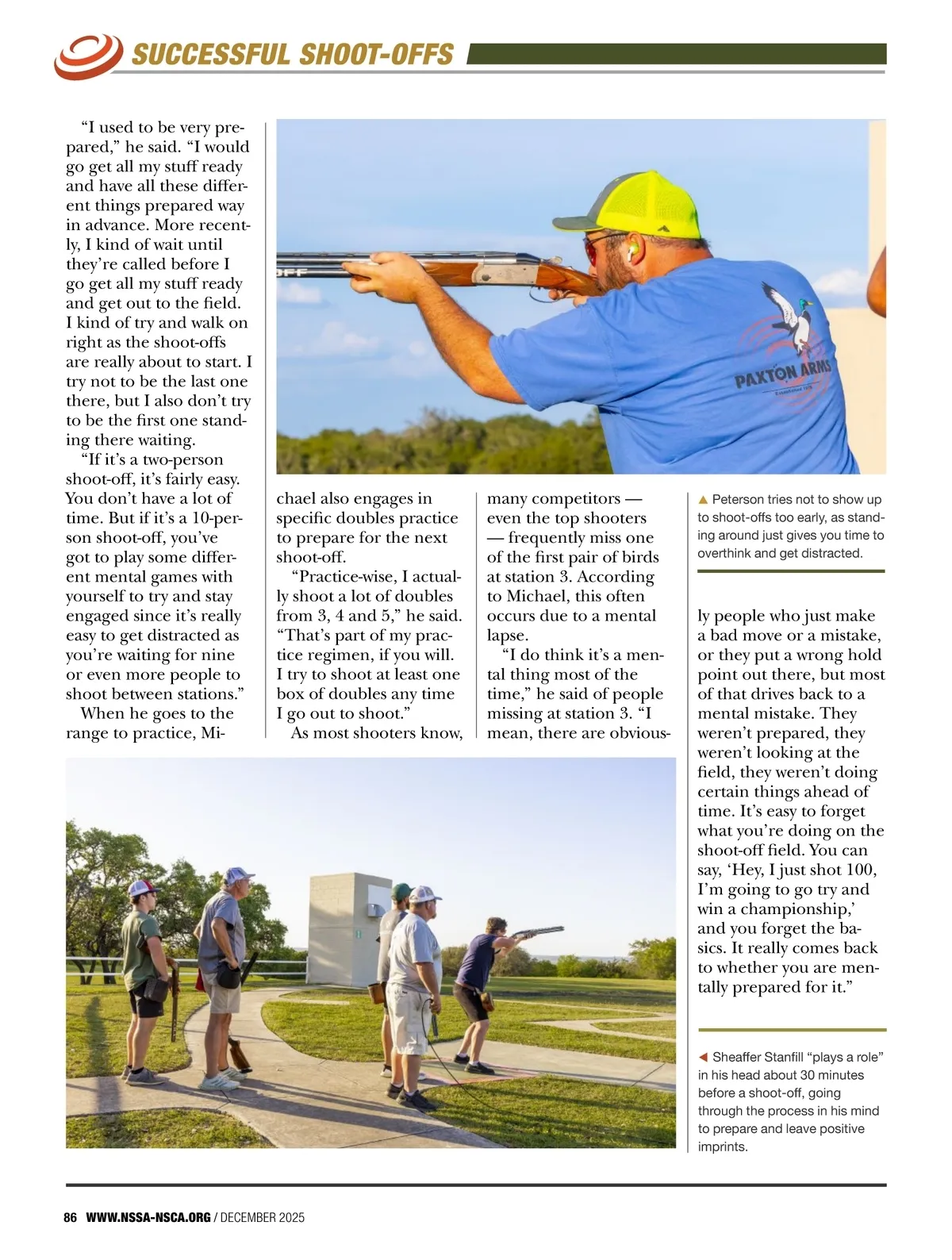 SUCCESSFUL SHOOT-OFFS

"I used to be very prepared," he said. "I would go get all my stuff ready and have all these different things prepared way in advance. More recently, I kind of wait until they're called before I go get all my stuff ready and get out to the field. I kind of try and walk on right as the shoot-offs are really about to start. I try not to be the last one there, but I also don't try to be the first one standing there waiting.

"If it's a two-person shoot-off, it's fairly easy. You don't have a lot of time. But if it's a 10-person shoot-off, you've got to play some different mental games with yourself to try and stay engaged since it's really easy to get distracted as you're waiting for nine or even more people to shoot between stations."

When he goes to the range to practice, Michael also engages in specific doubles practice to prepare for the next shoot-off.

"Practice-wise, I actually shoot a lot of doubles from 3, 4 and 5," he said. "That's part of my practice regimen, if you will. I try to shoot at least one box of doubles any time I go out to shoot."

As most shooters know, many competitors — even the top shooters — frequently miss one of the first pair of birds at station 3. According to Michael, this often occurs due to a mental lapse.

"I do think it's a mental thing most of the time," he said of people missing at station 3. "I mean, there are obviously people who just make a bad move or a mistake, or they put a wrong hold point out there, but most of that drives back to a mental mistake. They weren't prepared, they weren't looking at the field, they weren't doing certain things ahead of time. It's easy to forget what you're doing on the shoot-off field. You can say, 'Hey, I just shot 100, I'm going to go try and win a championship,' and you forget the basics. It really comes back to whether you are mentally prepared for it."

PAXTON ARMS

▲ Peterson tries not to show up to shoot-offs too early, as standing around just gives you time to overthink and get distracted.

◀ Sheaffer Stanfill "plays a role" in his head about 30 minutes before a shoot-off, going through the process in his mind to prepare and leave positive imprints.

86 WWW.NSSA-NSCA.ORG / DECEMBER 2025